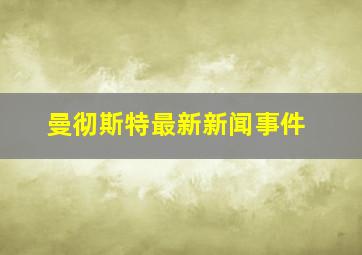 曼彻斯特最新新闻事件